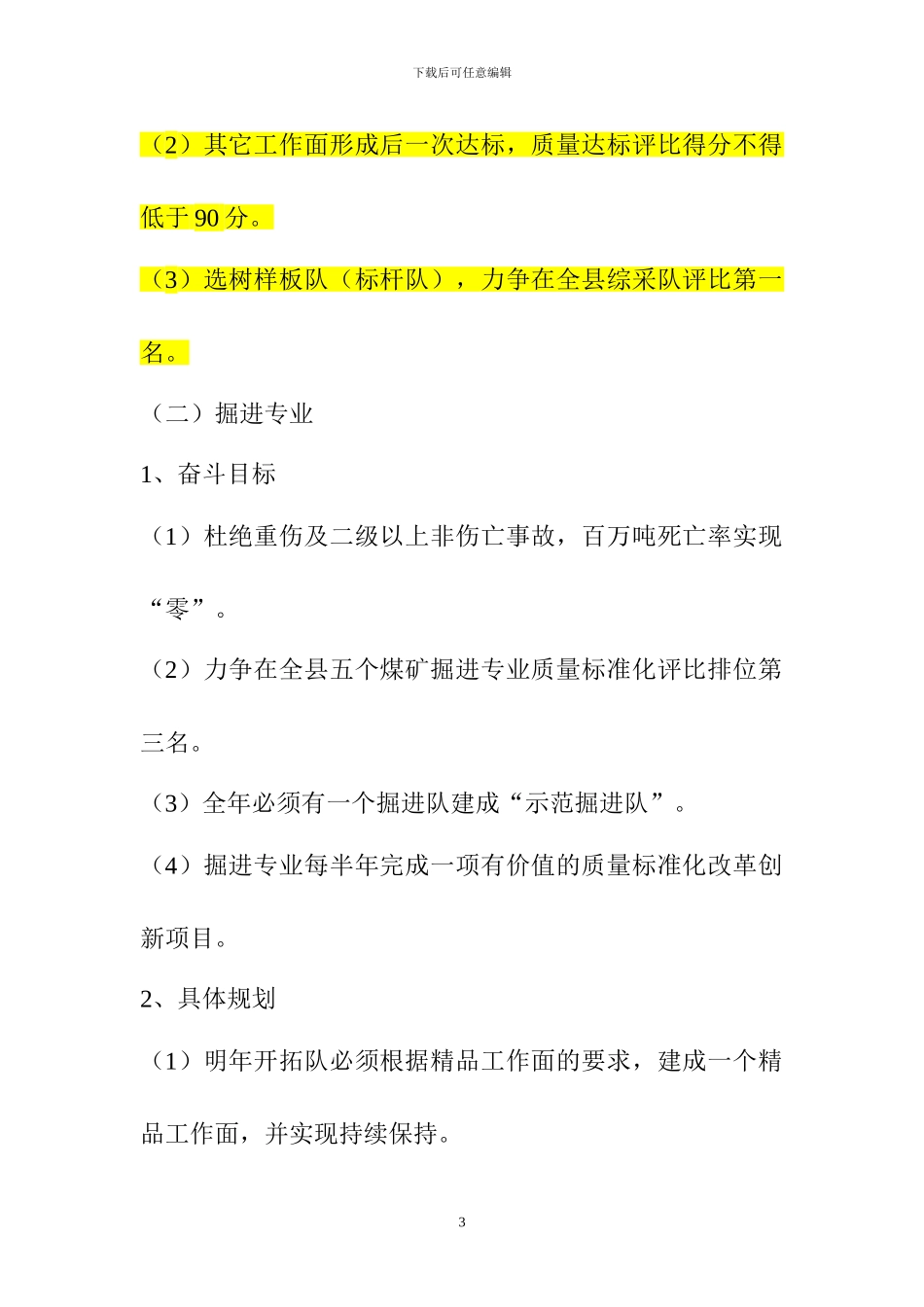 下载后可任意编辑

（2）其它工作面形成后一次达标，质量达标评比得分不得低于 90 分。

（3）选树样板队（标杆队），力争在全县综采队评比第一名。

（二）掘进专业

1、奋斗目标

（1）杜绝重伤及二级以上非伤亡事故，百万吨死亡率实现“零”。

（2）力争在全县五个煤矿掘进专业质量标准化评比排位第三名。

（3）全年必须有一个掘进队建成“示范掘进队”。

（4）掘进专业每半年完成一项有价值的质量标准化改革创新项目。

2、具体规划

（1）明年开拓队必须根据精品工作面的要求，建成一个精品工作面，并实现持续保持。

3